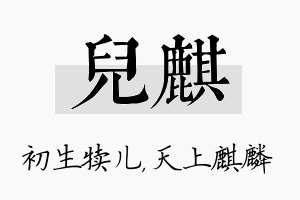 兒麒

初生犊儿，天上麒麟